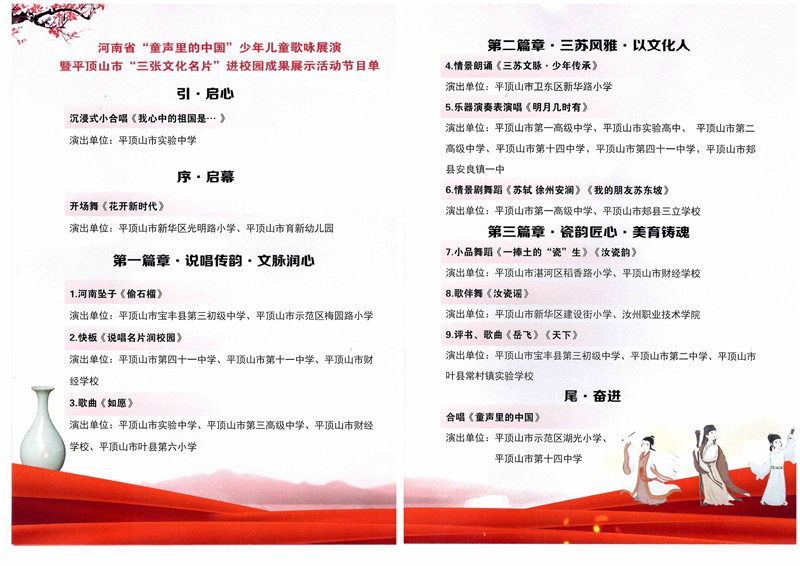 河南省“童声里的中国”少年儿童歌咏展演
暨平顶山市“三张文化名片”进校园成果展示活动节目单

引·启心

沉浸式小合唱《我心中的祖国是…》

演出单位：平顶山市实验中学

序·启幕

开场舞《花开新时代》

演出单位：平顶山市新华区光明路小学、平顶山市育新幼儿园

第一篇章·说唱传韵·文脉润心

1.河南坠子《偷石榴》

演出单位：平顶山市宝丰县第三初级中学、平顶山市示范区梅园路小学

2.快板《说唱名片润校园》

演出单位：平顶山市第四十一中学、平顶山市第十一中学、平顶山市财经学校

3.歌曲《如愿》

演出单位：平顶山市实验中学、平顶山市第三高级中学、平顶山市财经学校、平顶山市叶县第六小学

第二篇章·三苏风雅·以文化人

4.情景朗诵《三苏文脉·少年传承》

演出单位：平顶山市卫东区新华路小学

5.乐器演奏表演唱《明月几时有》

演出单位：平顶山市第一高级中学、平顶山市实验高中、平顶山市第二高级中学、平顶山市第十四中学、平顶山市第四十一中学、平顶山市郏县安良镇一中

6.情景剧舞蹈《苏轼 徐州安澜》《我的朋友苏东坡》

演出单位：平顶山市第一高级中学、平顶山市郏县三立学校

第三篇章·瓷韵匠心·美育铸魂

7.小品舞蹈《一捧土的“瓷”生》《汝瓷韵》

演出单位：平顶山市湛河区稻香路小学、平顶山市财经学校

8.歌伴舞《汝瓷谣》

演出单位：平顶山市新华区建设街小学、汝州职业技术学院

9.评书、歌曲《岳飞》《天下》

演出单位：平顶山市宝丰县第三初级中学、平顶山市第二中学、平顶山市叶县常村镇实验学校

尾·奋进

合唱《童声里的中国》

演出单位：平顶山市示范区湖光小学、
平顶山市第十四中学